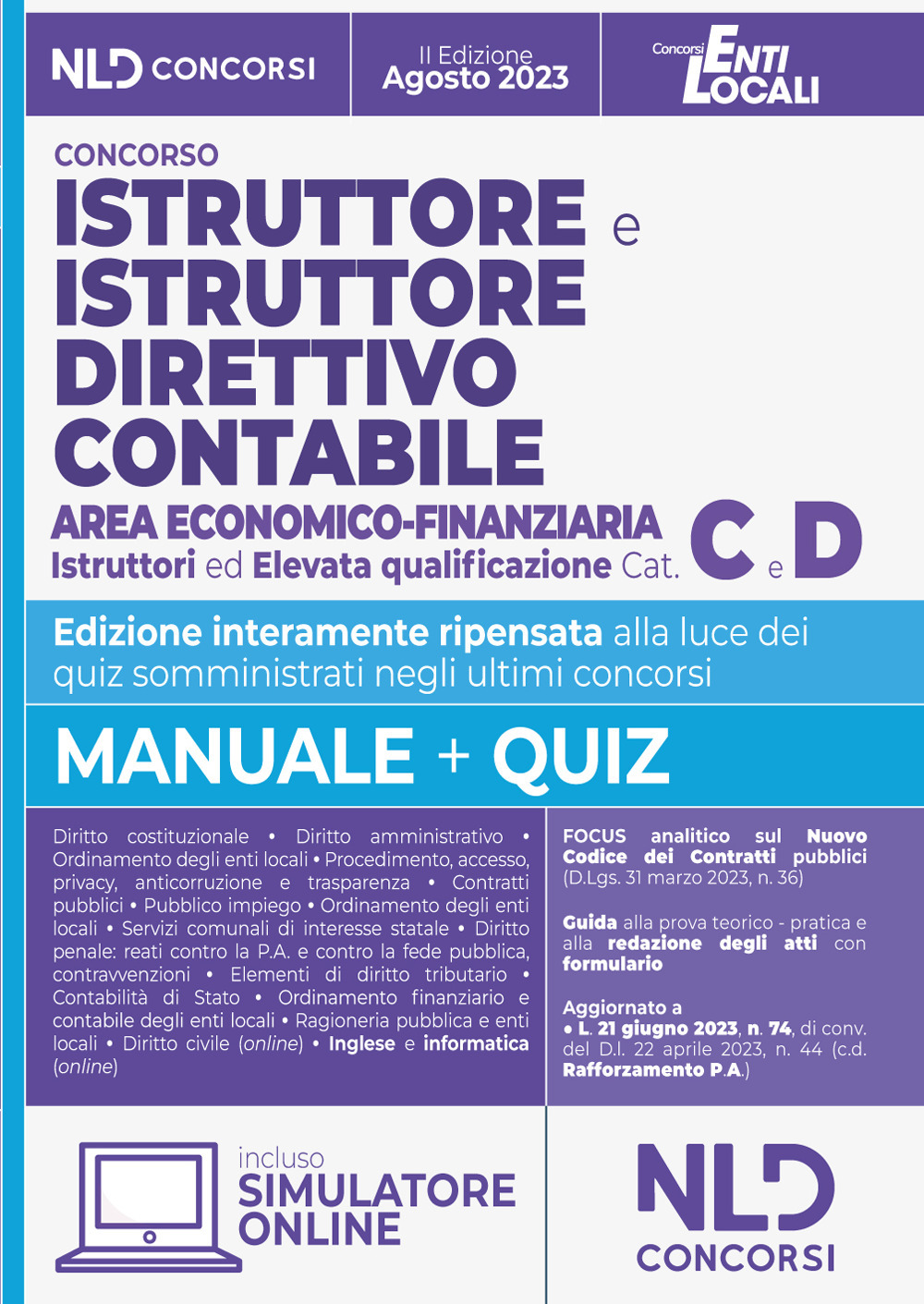 NLD CONCORSI

II Edizione
Agosto 2023

Concorsi ENTI LOCALI

CONCORSO
ISTRUTTORE e ISTRUTTORE DIRETTIVO CONTABILE
AREA ECONOMICO-FINANZIARIA
Istruttori ed Elevata qualificazione Cat. C e D

Edizione interamente ripensata alla luce dei quiz somministrati negli ultimi concorsi

MANUALE + QUIZ

Diritto costituzionale • Diritto amministrativo • Ordinamento degli enti locali • Procedimento, accesso, privacy, anticorruzione e trasparenza • Contratti pubblici • Pubblico impiego • Ordinamento degli enti locali • Servizi comunali di interesse statale • Diritto penale: reati contro la P.A. e contro la fede pubblica, contravvenzioni • Elementi di diritto tributario • Contabilità di Stato • Ordinamento finanziario e contabile degli enti locali • Ragioneria pubblica e enti locali • Diritto civile (online) • Inglese e informatica (online)

FOCUS analitico sul Nuovo Codice dei Contratti pubblici (D.Lgs. 31 marzo 2023, n. 36)

Guida alla prova teorico - pratica e alla redazione degli atti con formulario

Aggiornato a
• L. 21 giugno 2023, n. 74, di conv. del D.l. 22 aprile 2023, n. 44 (c.d. Rafforzamento P.A.)

incluso
SIMULATORE ONLINE

NLD CONCORSI